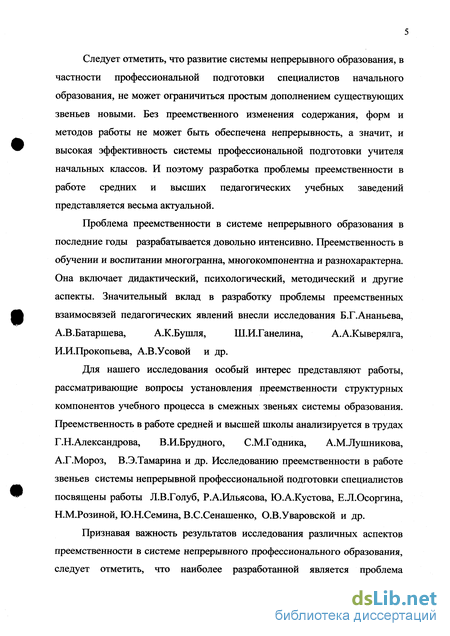 5

Следует отметить, что развитие системы непрерывного образования, в частности профессиональной подготовки специалистов начального образования, не может ограничиться простым дополнением существующих звеньев новыми. Без преемственного изменения содержания, форм и методов работы не может быть обеспечена непрерывность, а значит, и высокая эффективность системы профессиональной подготовки учителя начальных классов. И поэтому разработка проблемы преемственности в работе средних и высших педагогических учебных заведений представляется весьма актуальной.

Проблема преемственности в системе непрерывного образования в последние годы разрабатывается довольно интенсивно. Преемственность в обучении и воспитании многогранна, многокомпонентна и разнохарактерна. Она включает дидактический, психологический, методический и другие аспекты. Значительный вклад в разработку проблемы преемственных взаимосвязей педагогических явлений внесли исследования Б.Г.Ананьева, А.В.Батаршева, А.К.Бушля, Ш.И.Ганелина, А.А.Кыверялга, И.И.Прокопьева, А.В.Усовой и др.

Для нашего исследования особый интерес представляют работы, рассматривающие вопросы установления преемственности структурных компонентов учебного процесса в смежных звеньях системы образования. Преемственность в работе средней и высшей школы анализируется в трудах Г.Н.Александрова, В.И.Брудного, С.М.Годника, А.М.Лушникова, А.Г.Мороз, В.Э.Тамарина и др. Исследованию преемственности в работе звеньев системы непрерывной профессиональной подготовки специалистов посвящены работы Л.В.Голуб, Р.А.Ильясова, Ю.А.Кустова, Е.Л.Осоргина, Н.М.Розиной, Ю.Н.Семина, В.С.Сенашенко, О.В.Уваровской и др.

Признавая важность результатов исследования различных аспектов преемственности в системе непрерывного профессионального образования, следует отметить, что наиболее разработанной является проблема

dsLib.net
библиотека диссертаций